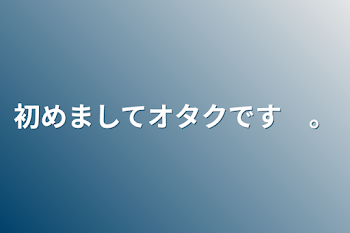 初めましてオタクです　。